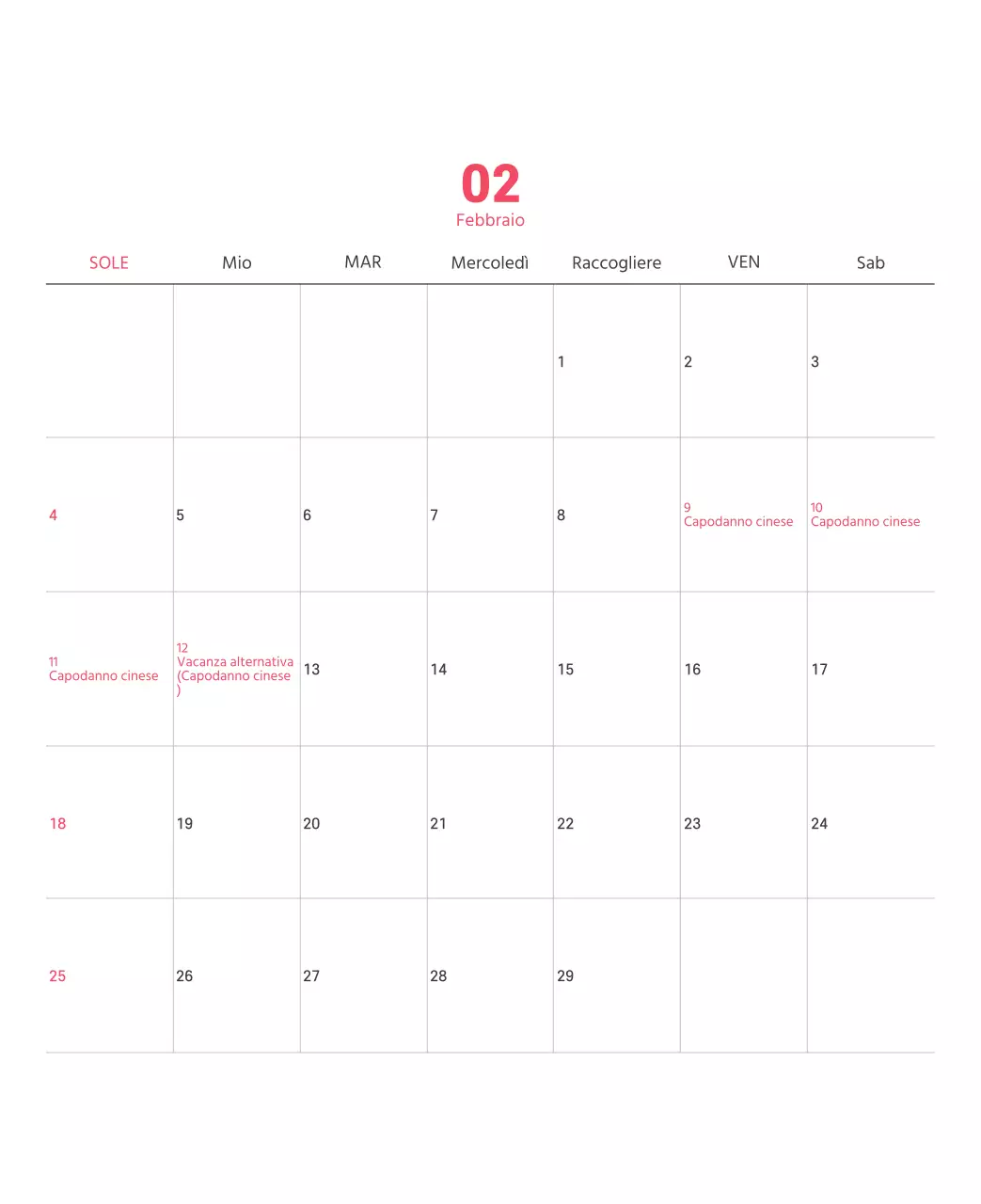 02
Febbraio

| SOLE | Mio | MAR | Mercoledì | Raccogliere | VEN | Sab |
|---|---|---|---|---|---|---|
| | | | | 1 | 2 | 3 |
| 4 | 5 | 6 | 7 | 8 | 9 Capodanno cinese | 10 Capodanno cinese |
| 11 Capodanno cinese | 12 Vacanza alternativa (Capodanno cinese ) | 13 | 14 | 15 | 16 | 17 |
| 18 | 19 | 20 | 21 | 22 | 23 | 24 |
| 25 | 26 | 27 | 28 | 29 | | |